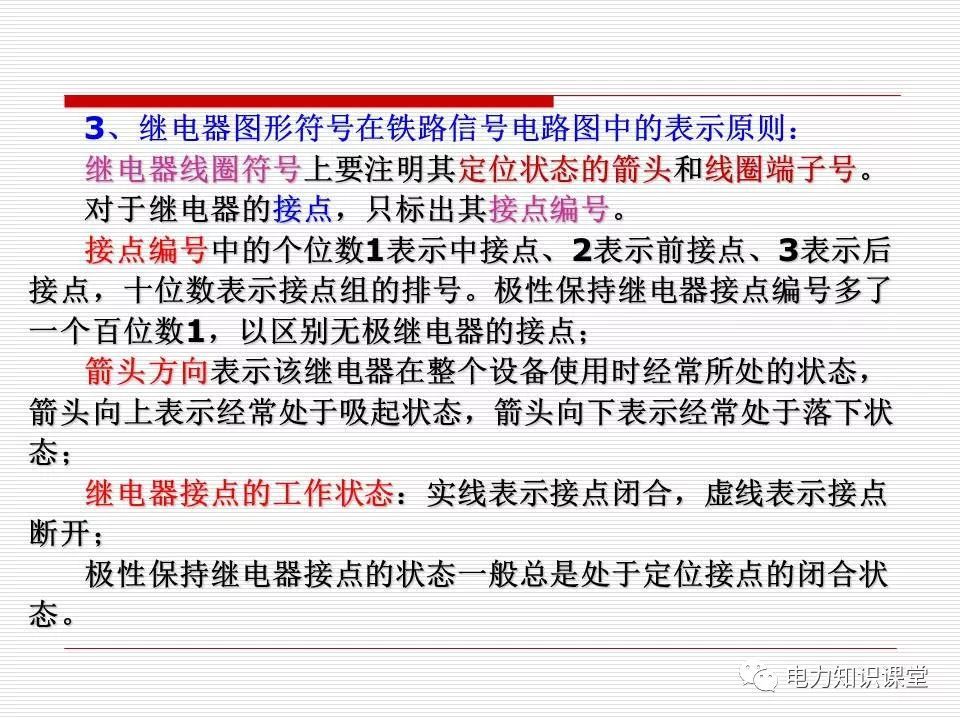 3、继电器图形符号在铁路信号电路图中的表示原则：

继电器线圈符号上要注明其定位状态的箭头和线圈端子号。

对于继电器的接点，只标出其接点编号。

接点编号中的个位数1表示中接点、2表示前接点、3表示后接点，十位数表示接点组的排号。极性保持继电器接点编号多了一个百位数1，以区别无极继电器的接点；

箭头方向表示该继电器在整个设备使用时经常所处的状态，箭头向上表示经常处于吸起状态，箭头向下表示经常处于落下状态；

继电器接点的工作状态：实线表示接点闭合，虚线表示接点断开；

极性保持继电器接点的状态一般总是处于定位接点的闭合状态。

电力知识课堂